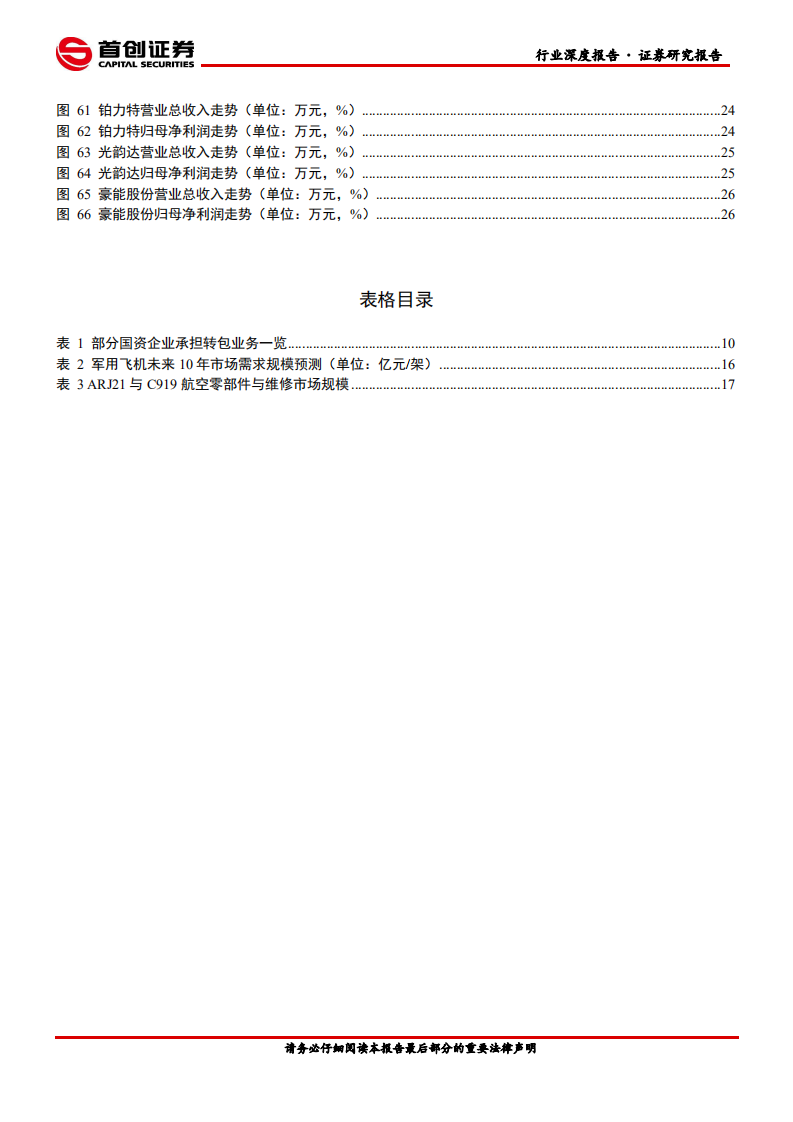 首创证券
CAPITAL SECURITIES

行业深度报告 · 证券研究报告

图 61 铂力特营业总收入走势（单位：万元，%）......24
图 62 铂力特归母净利润走势（单位：万元，%）......24
图 63 光韵达营业总收入走势（单位：万元，%）......25
图 64 光韵达归母净利润走势（单位：万元，%）......25
图 65 豪能股份营业总收入走势（单位：万元，%）......26
图 66 豪能股份归母净利润走势（单位：万元，%）......26

表格目录

表 1 部分国资企业承担转包业务一览......10
表 2 军用飞机未来 10 年市场需求规模预测（单位：亿元/架）......16
表 3 ARJ21 与 C919 航空零部件与维修市场规模......17

请务必仔细阅读本报告最后部分的重要法律声明